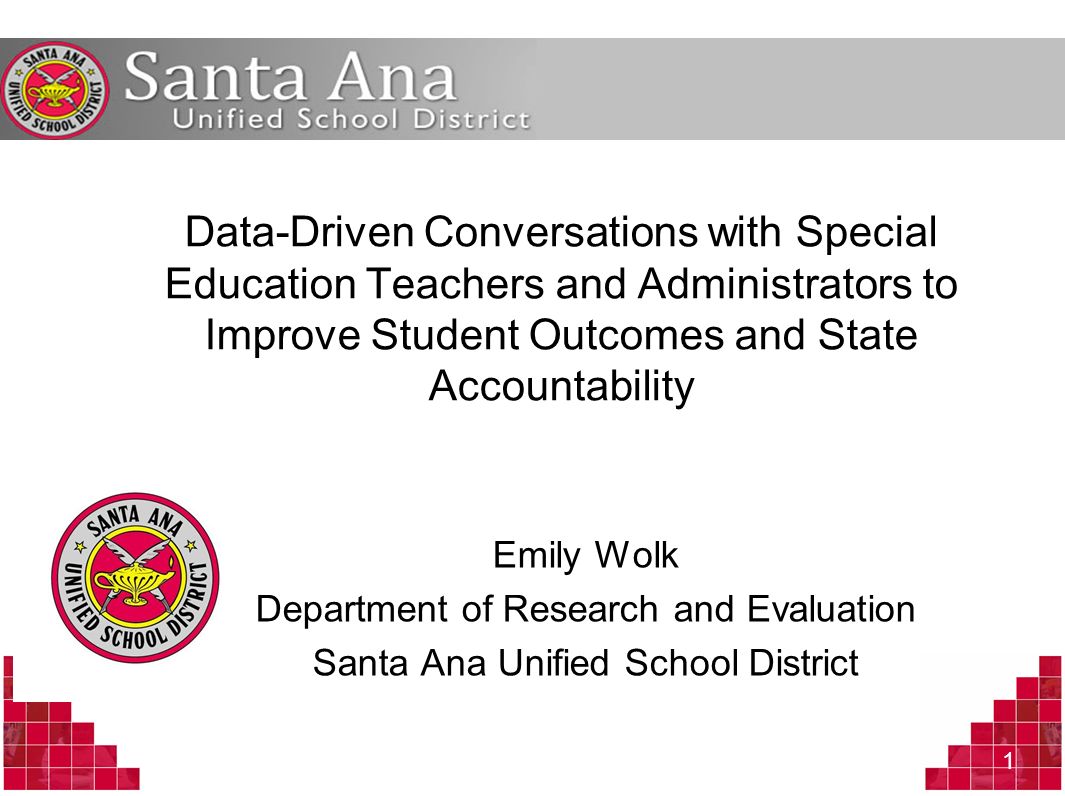 SANTA ANA UNIFIED SCHOOL DISTRICT

Santa Ana
Unified School District

Data-Driven Conversations with Special Education Teachers and Administrators to Improve Student Outcomes and State Accountability

SANTA ANA UNIFIED SCHOOL DISTRICT

Emily Wolk
Department of Research and Evaluation
Santa Ana Unified School District

1